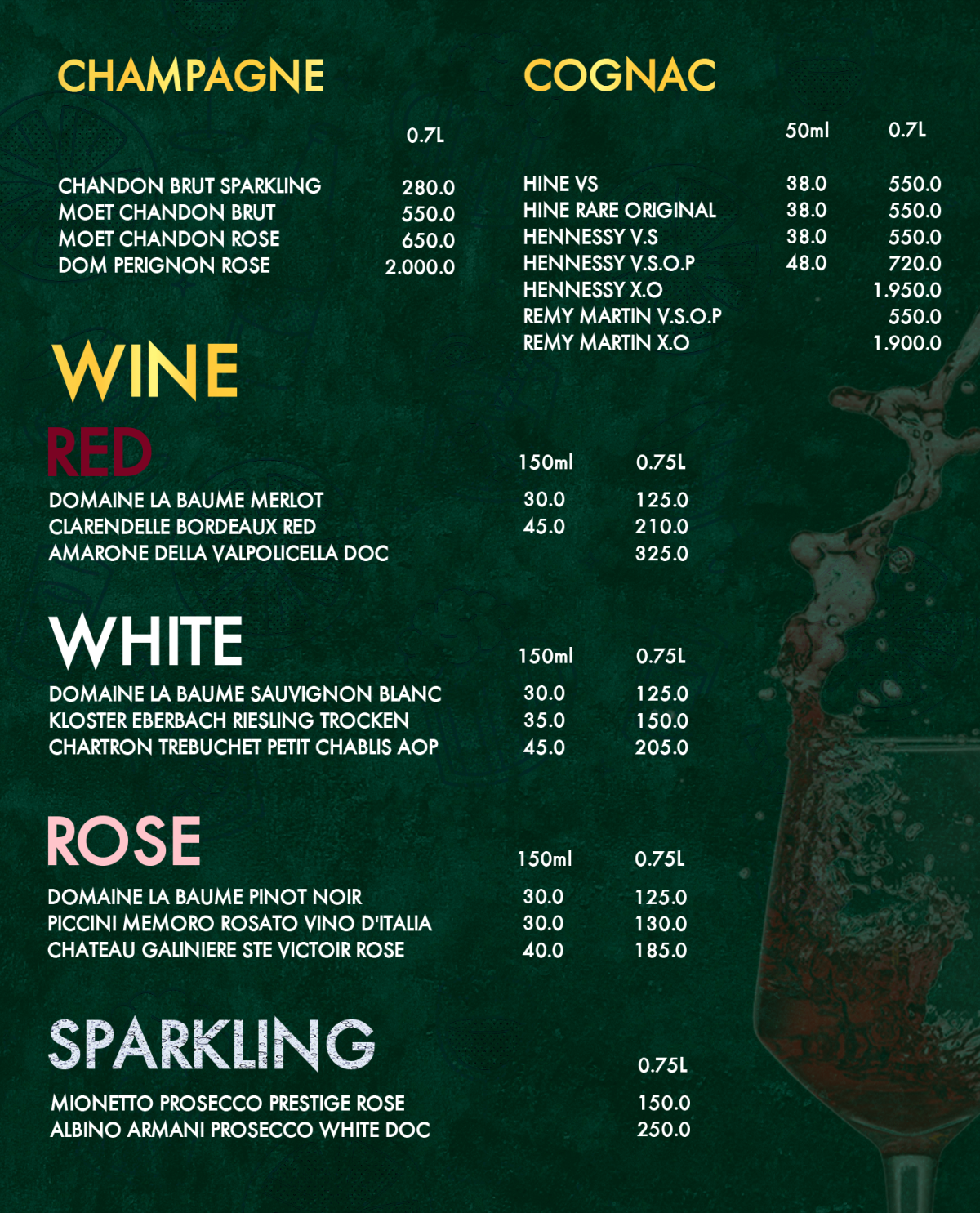 CHAMPAGNE

| | 0.7L |
|---|---|
| CHANDON BRUT SPARKLING | 280.0 |
| MOET CHANDON BRUT | 550.0 |
| MOET CHANDON ROSE | 650.0 |
| DOM PERIGNON ROSE | 2.000.0 |

COGNAC

| | 50ml | 0.7L |
|---|---|---|
| HINE VS | 38.0 | 550.0 |
| HINE RARE ORIGINAL | 38.0 | 550.0 |
| HENNESSY V.S | 38.0 | 550.0 |
| HENNESSY V.S.O.P | 48.0 | 720.0 |
| HENNESSY X.O | | 1.950.0 |
| REMY MARTIN V.S.O.P | | 550.0 |
| REMY MARTIN X.O | | 1.900.0 |

WINE

RED

| | 150ml | 0.75L |
|---|---|---|
| DOMAINE LA BAUME MERLOT | 30.0 | 125.0 |
| CLARENDELLE BORDEAUX RED | 45.0 | 210.0 |
| AMARONE DELLA VALPOLICELLA DOC | | 325.0 |

WHITE

| | 150ml | 0.75L |
|---|---|---|
| DOMAINE LA BAUME SAUVIGNON BLANC | 30.0 | 125.0 |
| KLOSTER EBERBACH RIESLING TROCKEN | 35.0 | 150.0 |
| CHARTRON TREBUCHET PETIT CHABLIS AOP | 45.0 | 205.0 |

ROSE

| | 150ml | 0.75L |
|---|---|---|
| DOMAINE LA BAUME PINOT NOIR | 30.0 | 125.0 |
| PICCINI MEMORO ROSATO VINO D'ITALIA | 30.0 | 130.0 |
| CHATEAU GALINIERE STE VICTOIR ROSE | 40.0 | 185.0 |

SPARKLING

| | 0.75L |
|---|---|
| MIONETTO PROSECCO PRESTIGE ROSE | 150.0 |
| ALBINO ARMANI PROSECCO WHITE DOC | 250.0 |